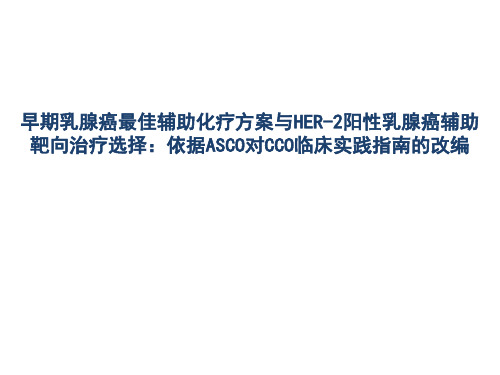 早期乳腺癌最佳辅助化疗方案与HER-2阳性乳腺癌辅助靶向治疗选择：依据ASCO对CCO临床实践指南的改编